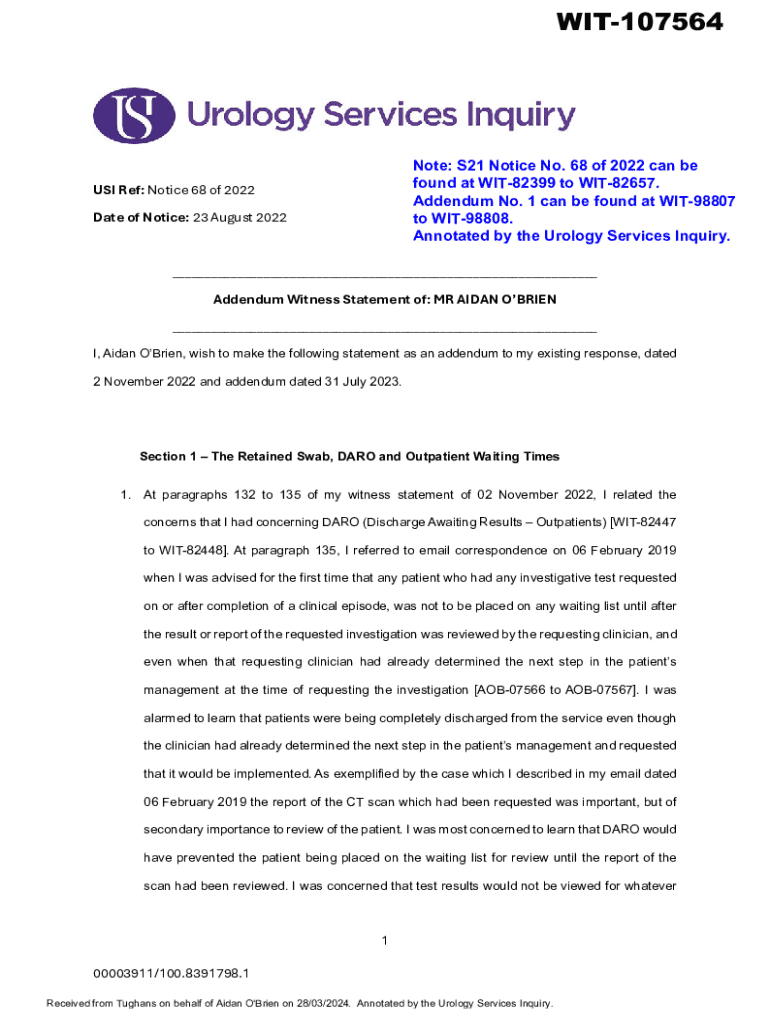 WIT-107564

Urology Services Inquiry

USI Ref: Notice 68 of 2022

Date of Notice: 23 August 2022

Note: S21 Notice No. 68 of 2022 can be found at WIT-82399 to WIT-82657. Addendum No. 1 can be found at WIT-98807 to WIT-98808. Annotated by the Urology Services Inquiry.

Addendum Witness Statement of: MR AIDAN O'BRIEN

I, Aidan O'Brien, wish to make the following statement as an addendum to my existing response, dated 2 November 2022 and addendum dated 31 July 2023.

Section 1 – The Retained Swab, DARO and Outpatient Waiting Times

1. At paragraphs 132 to 135 of my witness statement of 02 November 2022, I related the concerns that I had concerning DARO (Discharge Awaiting Results – Outpatients) [WIT-82447 to WIT-82448]. At paragraph 135, I referred to email correspondence on 06 February 2019 when I was advised for the first time that any patient who had any investigative test requested on or after completion of a clinical episode, was not to be placed on any waiting list until after the result or report of the requested investigation was reviewed by the requesting clinician, and even when that requesting clinician had already determined the next step in the patient's management at the time of requesting the investigation [AOB-07566 to AOB-07567]. I was alarmed to learn that patients were being completely discharged from the service even though the clinician had already determined the next step in the patient's management and requested that it would be implemented. As exemplified by the case which I described in my email dated 06 February 2019 the report of the CT scan which had been requested was important, but of secondary importance to review of the patient. I was most concerned to learn that DARO would have prevented the patient being placed on the waiting list for review until the report of the scan had been reviewed. I was concerned that test results would not be viewed for whatever

1

00003911/100.8391798.1

Received from Tughans on behalf of Aidan O'Brien on 28/03/2024. Annotated by the Urology Services Inquiry.